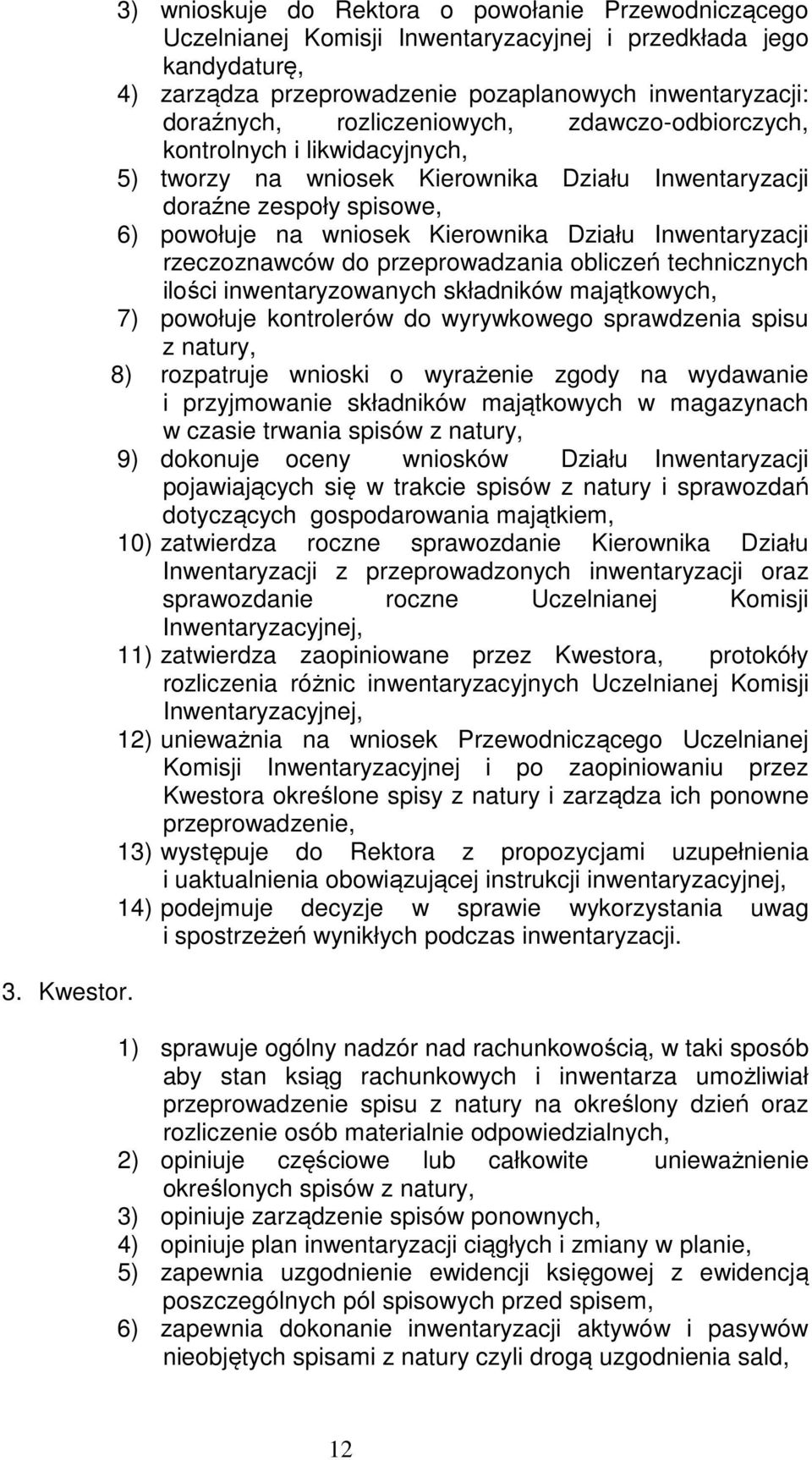 3) wnioskuje do Rektora o powołanie Przewodniczącego Uczelnianej Komisji Inwentaryzacyjnej i przedkłada jego kandydaturę,
4) zarządza przeprowadzenie pozaplanowych inwentaryzacji: doraźnych, rozliczeniowych, zdawczo-odbiorczych, kontrolnych i likwidacyjnych,
5) tworzy na wniosek Kierownika Działu Inwentaryzacji doraźne zespoły spisowe,
6) powołuje na wniosek Kierownika Działu Inwentaryzacji rzeczoznawców do przeprowadzania obliczeń technicznych ilości inwentaryzowanych składników majątkowych,
7) powołuje kontrolerów do wyrywkowego sprawdzenia spisu z natury,
8) rozpatruje wnioski o wyrażenie zgody na wydawanie i przyjmowanie składników majątkowych w magazynach w czasie trwania spisów z natury,
9) dokonuje oceny wniosków Działu Inwentaryzacji pojawiających się w trakcie spisów z natury i sprawozdań dotyczących gospodarowania majątkiem,
10) zatwierdza roczne sprawozdanie Kierownika Działu Inwentaryzacji z przeprowadzonych inwentaryzacji oraz sprawozdanie roczne Uczelnianej Komisji Inwentaryzacyjnej,
11) zatwierdza zaopiniowane przez Kwestora, protokóły rozliczenia różnic inwentaryzacyjnych Uczelnianej Komisji Inwentaryzacyjnej,
12) unieważnia na wniosek Przewodniczącego Uczelnianej Komisji Inwentaryzacyjnej i po zaopiniowaniu przez Kwestora określone spisy z natury i zarządza ich ponowne przeprowadzenie,
13) występuje do Rektora z propozycjami uzupełnienia i uaktualnienia obowiązującej instrukcji inwentaryzacyjnej,
14) podejmuje decyzje w sprawie wykorzystania uwag i spostrzeżeń wynikłych podczas inwentaryzacji.

3. Kwestor.

1) sprawuje ogólny nadzór nad rachunkowością, w taki sposób aby stan ksiąg rachunkowych i inwentarza umożliwiał przeprowadzenie spisu z natury na określony dzień oraz rozliczenie osób materialnie odpowiedzialnych,
2) opiniuje częściowe lub całkowite unieważnienie określonych spisów z natury,
3) opiniuje zarządzenie spisów ponownych,
4) opiniuje plan inwentaryzacji ciągłych i zmiany w planie,
5) zapewnia uzgodnienie ewidencji księgowej z ewidencją poszczególnych pól spisowych przed spisem,
6) zapewnia dokonanie inwentaryzacji aktywów i pasywów nieobjętych spisami z natury czyli drogą uzgodnienia sald,

12